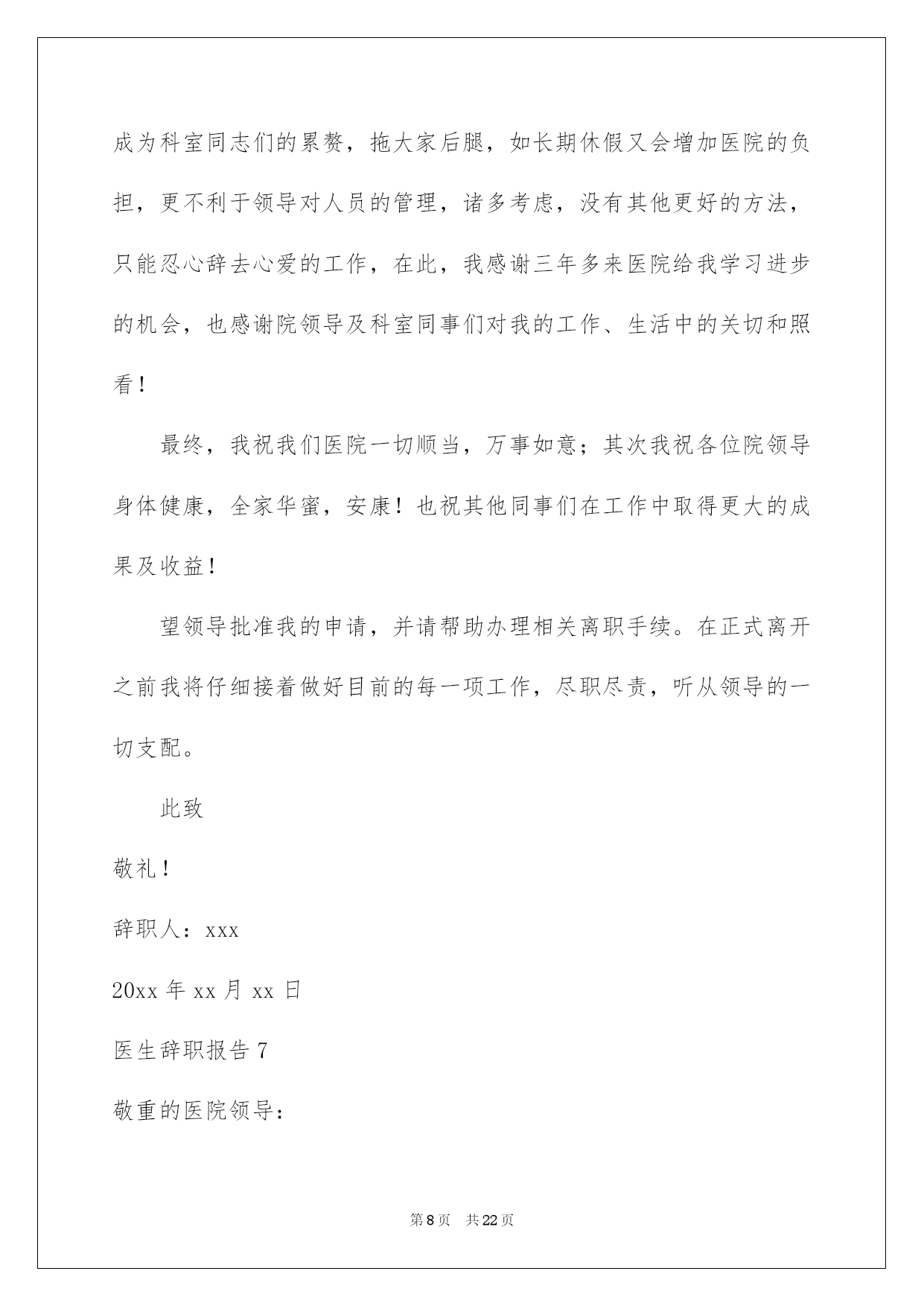 成为科室同志们的累赘，拖大家后腿，如长期休假又会增加医院的负担，更不利于领导对人员的管理，诸多考虑，没有其他更好的方法，只能忍心辞去心爱的工作，在此，我感谢三年多来医院给我学习进步的机会，也感谢院领导及科室同事们对我的工作、生活中的关切和照看！

最终，我祝我们医院一切顺当，万事如意；其次我祝各位院领导身体健康，全家华蜜，安康！也祝其他同事们在工作中取得更大的成果及收益！

望领导批准我的申请，并请帮助办理相关离职手续。在正式离开之前我将仔细接着做好目前的每一项工作，尽职尽责，听从领导的一切支配。

此致

敬礼！

辞职人：xxx

20xx 年 xx 月 xx 日

医生辞职报告 7

敬重的医院领导：

第 8 页　共 22 页